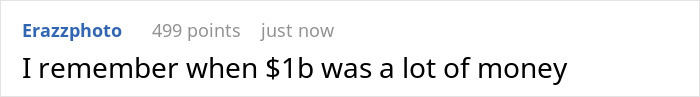 Erazzphoto 499 points just now

I remember when \$1b was a lot of money